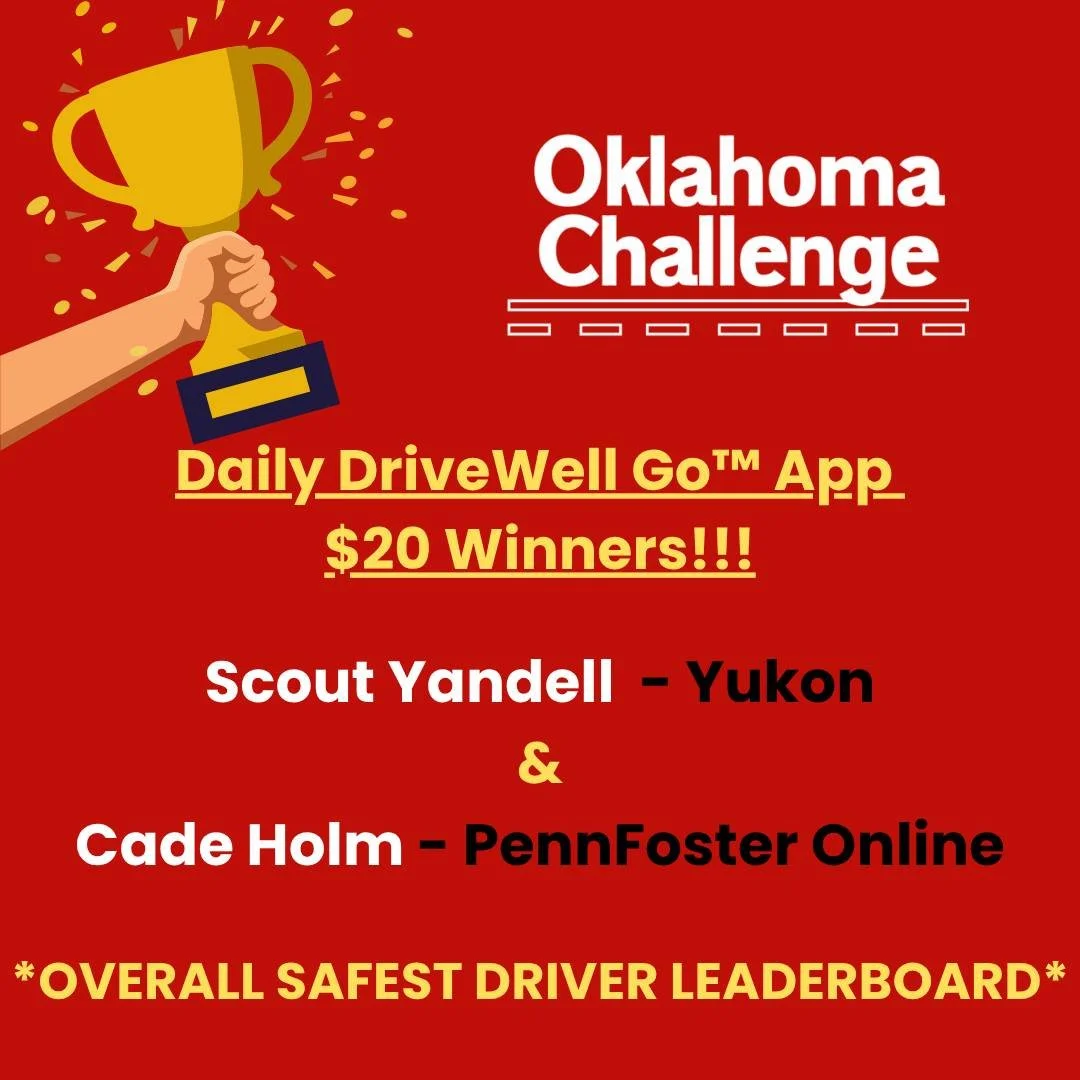 Oklahoma Challenge

Daily DriveWell Go™ App
$20 Winners!!!

Scout Yandell - Yukon
&
Cade Holm - PennFoster Online

*OVERALL SAFEST DRIVER LEADERBOARD*